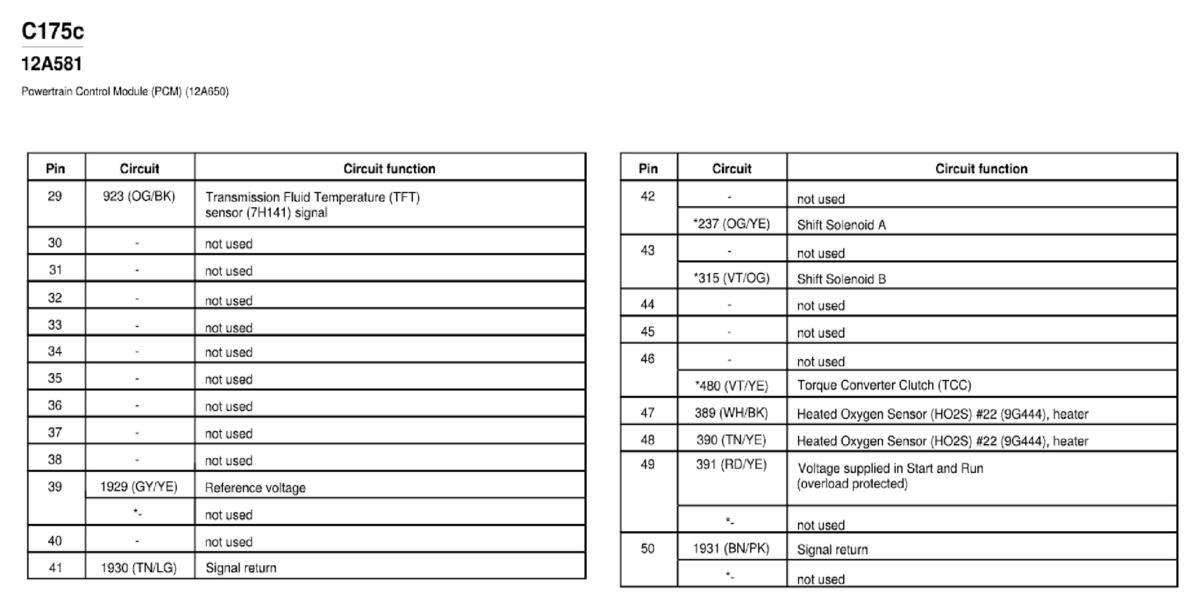 C175c

12A581

Powertrain Control Module (PCM) (12A650)

| Pin | Circuit | Circuit function |
|---|---|---|
| 29 | 923 (OG/BK) | Transmission Fluid Temperature (TFT) sensor (7H141) signal |
| 30 | - | not used |
| 31 | - | not used |
| 32 | - | not used |
| 33 | - | not used |
| 34 | - | not used |
| 35 | - | not used |
| 36 | - | not used |
| 37 | - | not used |
| 38 | - | not used |
| 39 | 1929 (GY/YE) | Reference voltage |
|  | *- | not used |
| 40 | - | not used |
| 41 | 1930 (TN/LG) | Signal return |

| Pin | Circuit | Circuit function |
|---|---|---|
| 42 | - | not used |
|  | *237 (OG/YE) | Shift Solenoid A |
| 43 | - | not used |
|  | *315 (VT/OG) | Shift Solenoid B |
| 44 | - | not used |
| 45 | - | not used |
| 46 | - | not used |
|  | *480 (VT/YE) | Torque Converter Clutch (TCC) |
| 47 | 389 (WH/BK) | Heated Oxygen Sensor (HO2S) #22 (9G444), heater |
| 48 | 390 (TN/YE) | Heated Oxygen Sensor (HO2S) #22 (9G444), heater |
| 49 | 391 (RD/YE) | Voltage supplied in Start and Run (overload protected) |
|  | *- | not used |
| 50 | 1931 (BN/PK) | Signal return |
|  | *- | not used |